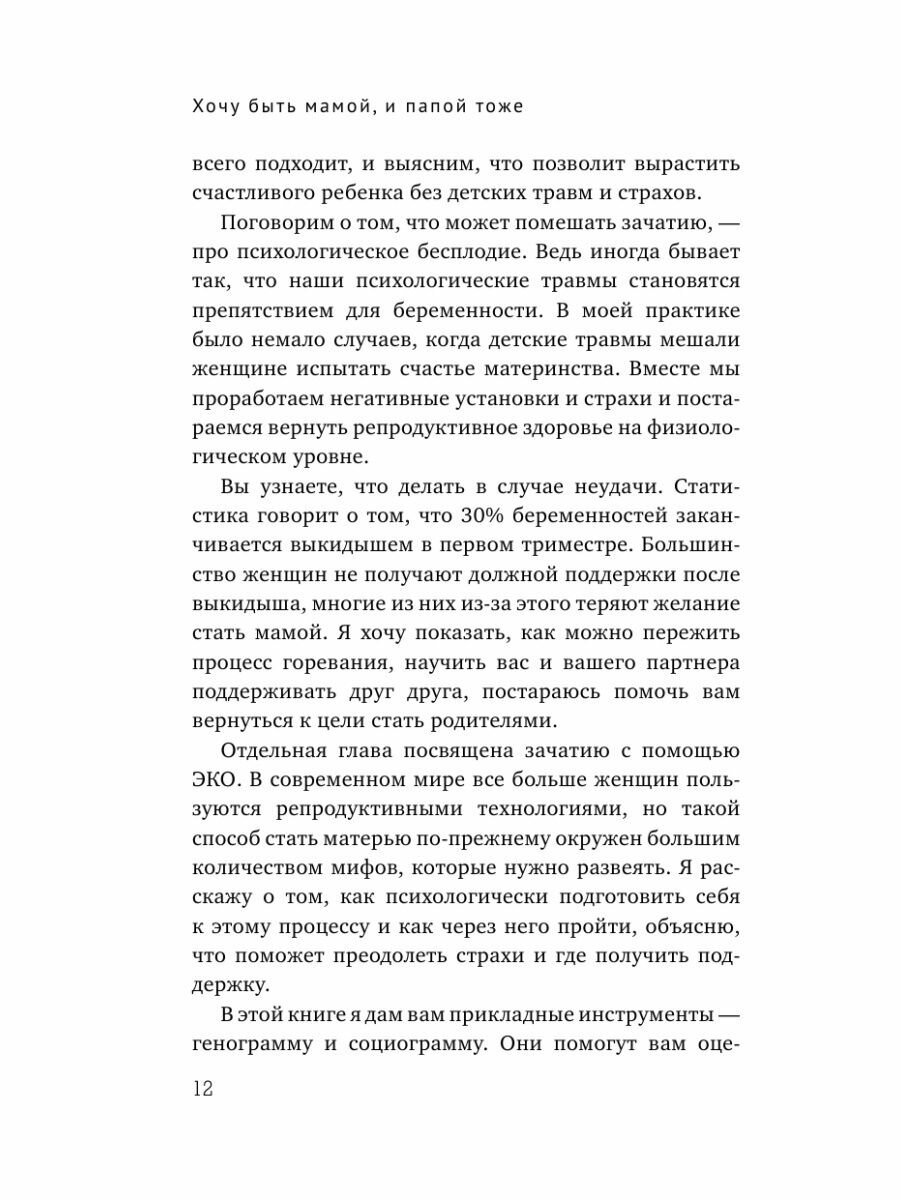 Хочу быть мамой, и папой тоже

всего подходит, и выясним, что позволит вырастить счастливого ребенка без детских травм и страхов.

Поговорим о том, что может помешать зачатию, — про психологическое бесплодие. Ведь иногда бывает так, что наши психологические травмы становятся препятствием для беременности. В моей практике было немало случаев, когда детские травмы мешали женщине испытать счастье материнства. Вместе мы проработаем негативные установки и страхи и постараемся вернуть репродуктивное здоровье на физиологическом уровне.

Вы узнаете, что делать в случае неудачи. Статистика говорит о том, что 30% беременностей заканчивается выкидышем в первом триместре. Большинство женщин не получают должной поддержки после выкидыша, многие из них из-за этого теряют желание стать мамой. Я хочу показать, как можно пережить процесс горевания, научить вас и вашего партнера поддерживать друг друга, постараюсь помочь вам вернуться к цели стать родителями.

Отдельная глава посвящена зачатию с помощью ЭКО. В современном мире все больше женщин пользуются репродуктивными технологиями, но такой способ стать матерью по-прежнему окружен большим количеством мифов, которые нужно развеять. Я расскажу о том, как психологически подготовить себя к этому процессу и как через него пройти, объясню, что поможет преодолеть страхи и где получить поддержку.

В этой книге я дам вам прикладные инструменты — генограмму и социограмму. Они помогут вам оце-

12